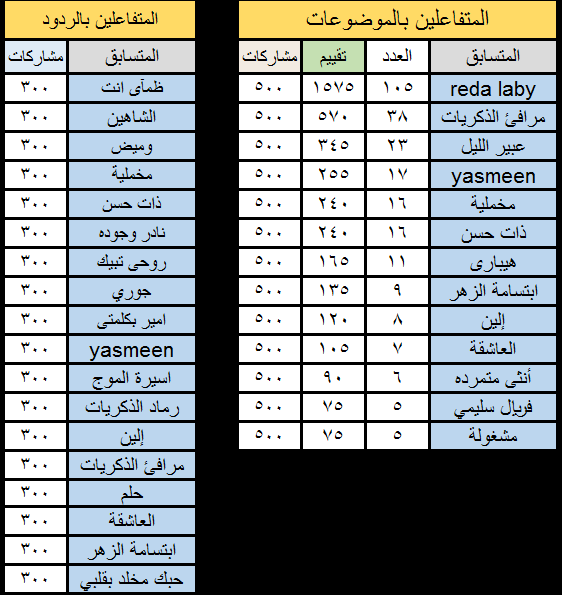 المتفاعلين بالموضوعات

| المتسابق | العدد | تقييم | مشاركات |
|---|---|---|---|
| reda laby | ١٠٥ | ١٥٧٥ | ٥٠٠ |
| مرافئ الذكريات | ٣٨ | ٥٧٠ | ٥٠٠ |
| عبير الليل | ٢٣ | ٣٤٥ | ٥٠٠ |
| yasmeen | ١٧ | ٢٥٥ | ٥٠٠ |
| مخملية | ١٦ | ٢٤٠ | ٥٠٠ |
| ذات حسن | ١٦ | ٢٤٠ | ٥٠٠ |
| هيبارى | ١١ | ١٦٥ | ٥٠٠ |
| ابتسامة الزهر | ٩ | ١٣٥ | ٥٠٠ |
| إلين | ٨ | ١٢٠ | ٥٠٠ |
| العاشقة | ٧ | ١٠٥ | ٥٠٠ |
| أنثى متمرده | ٦ | ٩٠ | ٥٠٠ |
| فريال سليمي | ٥ | ٧٥ | ٥٠٠ |
| مشغولة | ٥ | ٧٥ | ٥٠٠ |

المتفاعلين بالردود

| المتسابق | مشاركات |
|---|---|
| ظمآى انت | ٣٠٠ |
| الشاهين | ٣٠٠ |
| وميض | ٣٠٠ |
| مخملية | ٣٠٠ |
| ذات حسن | ٣٠٠ |
| نادر وجوده | ٣٠٠ |
| روحى تبيك | ٣٠٠ |
| جوري | ٣٠٠ |
| امير بكلمتى | ٣٠٠ |
| yasmeen | ٣٠٠ |
| اسيرة الموج | ٣٠٠ |
| رماد الذكريات | ٣٠٠ |
| إلين | ٣٠٠ |
| مرافئ الذكريات | ٣٠٠ |
| حلم | ٣٠٠ |
| العاشقة | ٣٠٠ |
| ابتسامة الزهر | ٣٠٠ |
| حبك مخلد بقلبي | ٣٠٠ |